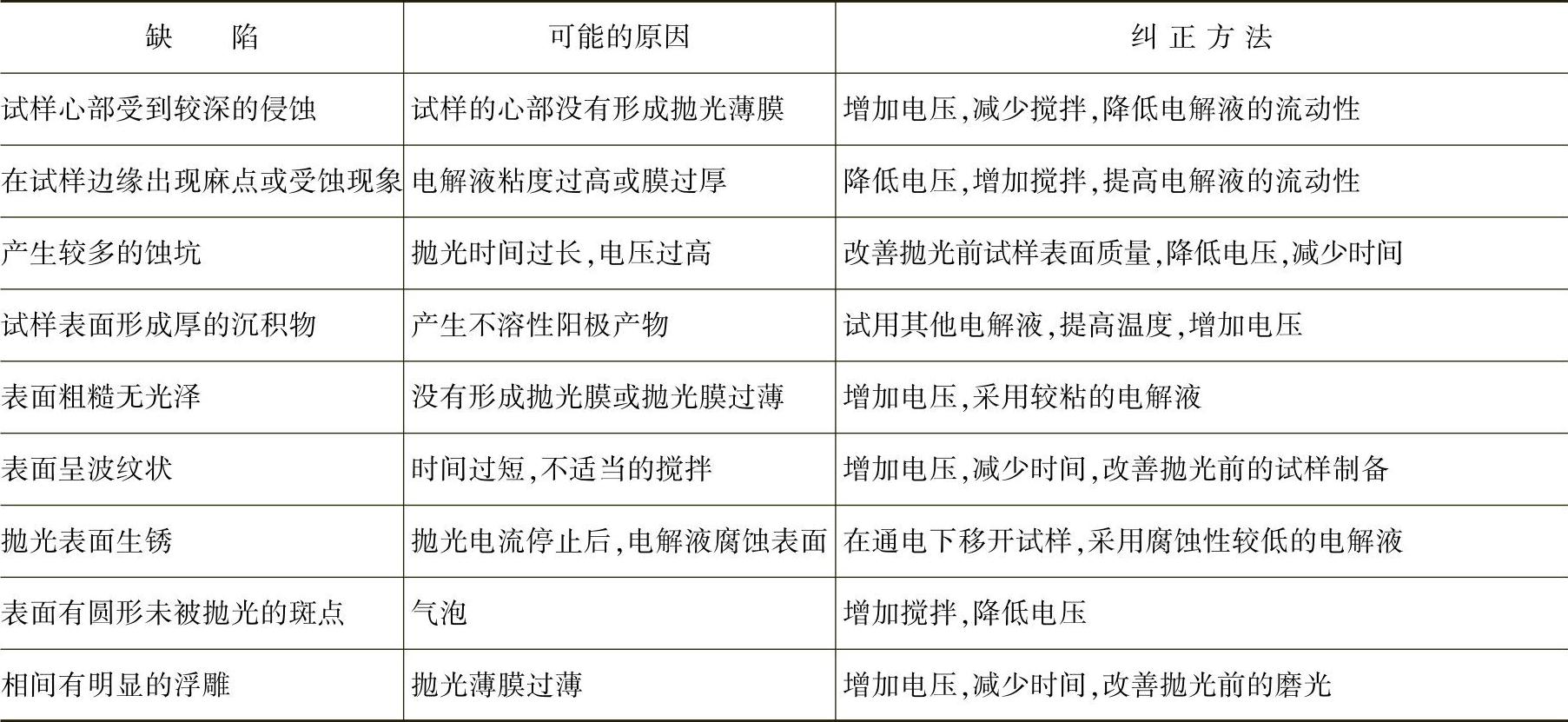 | 缺　陷 | 可能的原因 | 纠正方法 |
|---|---|---|
| 试样心部受到较深的侵蚀 | 试样的心部没有形成抛光薄膜 | 增加电压,减少搅拌,降低电解液的流动性 |
| 在试样边缘出现麻点或受蚀现象 | 电解液粘度过高或膜过厚 | 降低电压,增加搅拌,提高电解液的流动性 |
| 产生较多的蚀坑 | 抛光时间过长,电压过高 | 改善抛光前试样表面质量,降低电压,减少时间 |
| 试样表面形成厚的沉积物 | 产生不溶性阳极产物 | 试用其他电解液,提高温度,增加电压 |
| 表面粗糙无光泽 | 没有形成抛光膜或抛光膜过薄 | 增加电压,采用较粘的电解液 |
| 表面呈波纹状 | 时间过短,不适当的搅拌 | 增加电压,减少时间,改善抛光前的试样制备 |
| 抛光表面生锈 | 抛光电流停止后,电解液腐蚀表面 | 在通电下移开试样,采用腐蚀性较低的电解液 |
| 表面有圆形未被抛光的斑点 | 气泡 | 增加搅拌,降低电压 |
| 相间有明显的浮雕 | 抛光薄膜过薄 | 增加电压,减少时间,改善抛光前的磨光 |